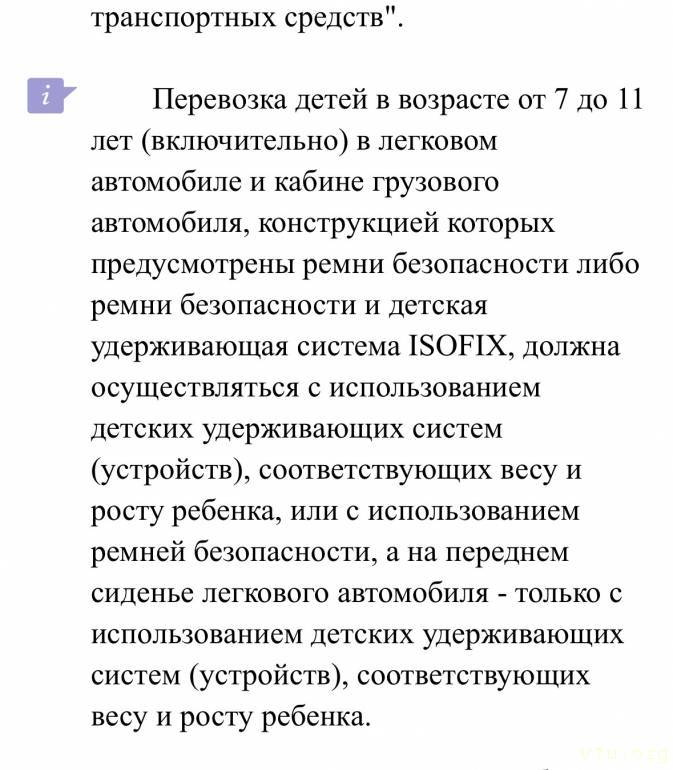 транспортных средств".

i

Перевозка детей в возрасте от 7 до 11 лет (включительно) в легковом автомобиле и кабине грузового автомобиля, конструкцией которых предусмотрены ремни безопасности либо ремни безопасности и детская удерживающая система ISOFIX, должна осуществляться с использованием детских удерживающих систем (устройств), соответствующих весу и росту ребенка, или с использованием ремней безопасности, а на переднем сиденье легкового автомобиля - только с использованием детских удерживающих систем (устройств), соответствующих весу и росту ребенка.